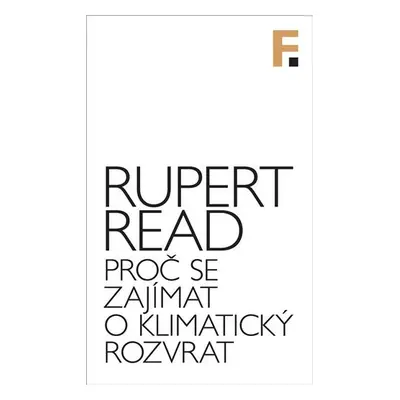 F.

RUPERT READ

PROČ SE ZAJÍMAT O KLIMATICKÝ ROZVRAT